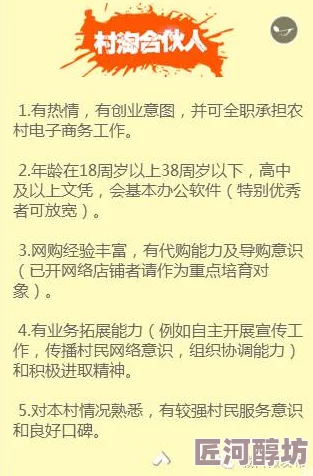 村淘合伙人

1.有热情，有创业意图，并可全职承担农村电子商务工作。

2.年龄在18周岁以上38周岁以下，高中及以上文凭，会基本办公软件（特别优秀者可放宽）。

3.网购经验丰富，有代购能力及导购意识（已开网络店铺者请作为重点培育对象）。

4.有业务拓展能力（例如自主开展宣传工作，传播村民网络意识，组织协调能力）和积极进取精神。

5.对本村情况熟悉，有较强村民服务意识和良好口碑。

匠河醇坊